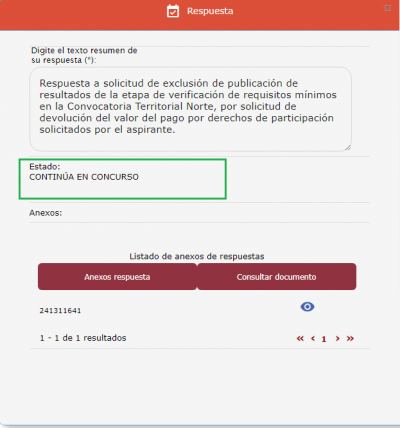 Respuesta

Digite el texto resumen de su respuesta (*):

Respuesta a solicitud de exclusión de publicación de resultados de la etapa de verificación de requisitos mínimos en la Convocatoria Territorial Norte, por solicitud de devolución del valor del pago por derechos de participación solicitados por el aspirante.

Estado:
CONTINÚA EN CONCURSO

Anexos:

Listado de anexos de respuestas

| Anexos respuesta | Consultar documento |
|---|---|
| 241311641 | |

1 - 1 de 1 resultados

« ‹ 1 › »